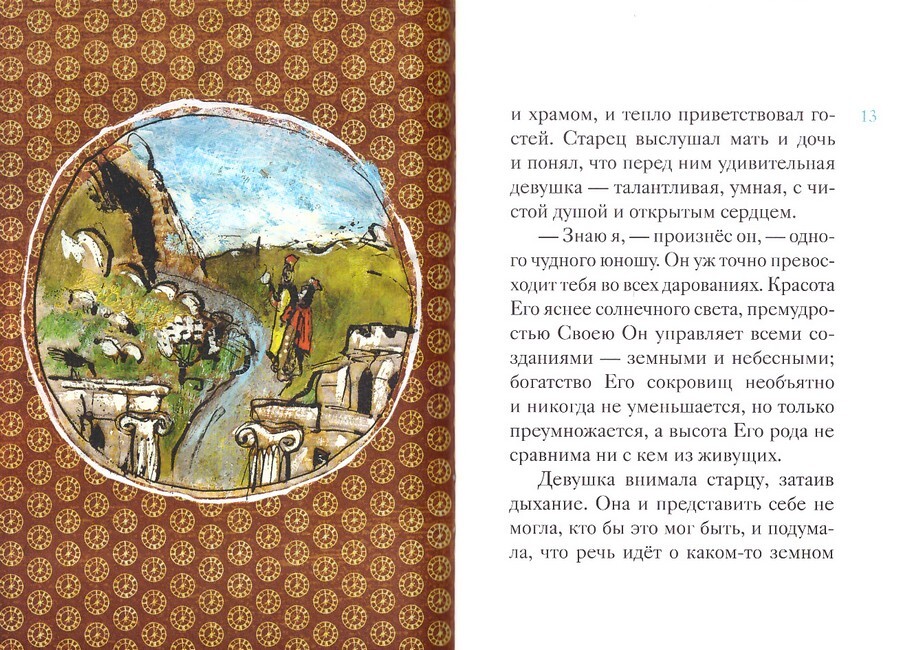 13

и храмом, и тепло приветствовал гостей. Старец выслушал мать и дочь и понял, что перед ним удивительная девушка — талантливая, умная, с чистой душой и открытым сердцем.

— Знаю я, — произнёс он, — одного чудного юношу. Он уж точно превосходит тебя во всех дарованиях. Красота Его яснее солнечного света, премудростью Своею Он управляет всеми созданиями — земными и небесными; богатство Его сокровищ необъятно и никогда не уменьшается, но только преумножается, а высота Его рода не сравнима ни с кем из живущих.

Девушка внимала старцу, затаив дыхание. Она и представить себе не могла, кто бы это мог быть, и подумала, что речь идёт о каком-то земном